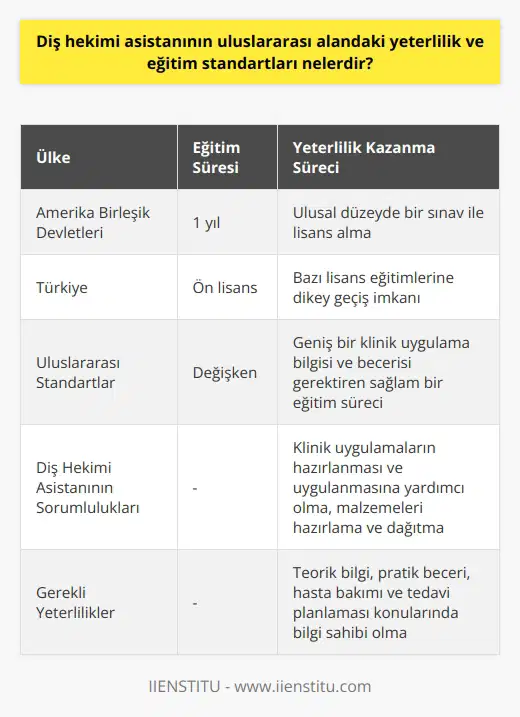 Diş hekimi asistanının uluslararası alandaki yeterlilik ve eğitim standartları nelerdir?

| Ülke | Eğitim Süresi | Yeterlilik Kazanma Süreci |
|---|---|---|
| Amerika Birleşik Devletleri | 1 yıl | Ulusal düzeyde bir sınav ile lisans alma |
| Türkiye | Ön lisans | Bazı lisans eğitimlerine dikey geçiş imkanı |
| Uluslararası Standartlar | Değişken | Geniş bir klinik uygulama bilgisi ve becerisi gerektiren sağlam bir eğitim süreci |
| Diş Hekimi Asistanının Sorumlulukları | - | Klinik uygulamaların hazırlanması ve uygulanmasına yardımcı olma, malzemeleri hazırlama ve dağıtma |
| Gerekli Yeterlilikler | - | Teorik bilgi, pratik beceri, hasta bakımı ve tedavi planlaması konularında bilgi sahibi olma |

IIENSTITU - www.iienstitu.com